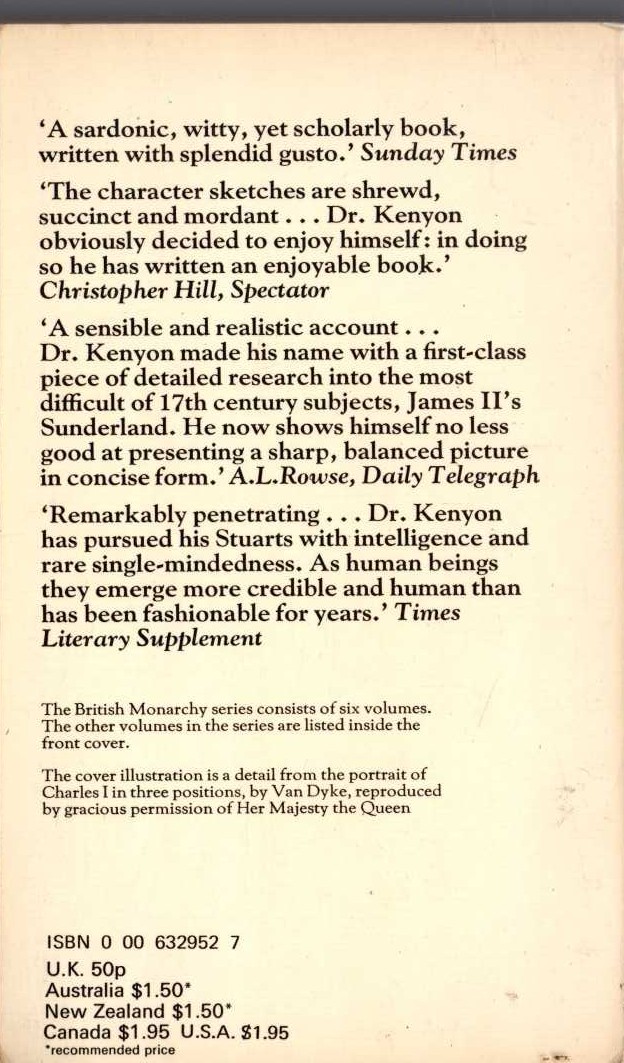 'A sardonic, witty, yet scholarly book, written with splendid gusto.' Sunday Times

'The character sketches are shrewd, succinct and mordant . . . Dr. Kenyon obviously decided to enjoy himself: in doing so he has written an enjoyable book.' Christopher Hill, Spectator

'A sensible and realistic account . . . Dr. Kenyon made his name with a first-class piece of detailed research into the most difficult of 17th century subjects, James II's Sunderland. He now shows himself no less good at presenting a sharp, balanced picture in concise form.' A.L.Rowse, Daily Telegraph

'Remarkably penetrating . . . Dr. Kenyon has pursued his Stuarts with intelligence and rare single-mindedness. As human beings they emerge more credible and human than has been fashionable for years.' Times Literary Supplement

The British Monarchy series consists of six volumes. The other volumes in the series are listed inside the front cover.

The cover illustration is a detail from the portrait of Charles I in three positions, by Van Dyke, reproduced by gracious permission of Her Majesty the Queen

ISBN 0 00 632952 7
U.K. 50p
Australia $1.50*
New Zealand $1.50*
Canada $1.95 U.S.A. $1.95
*recommended price